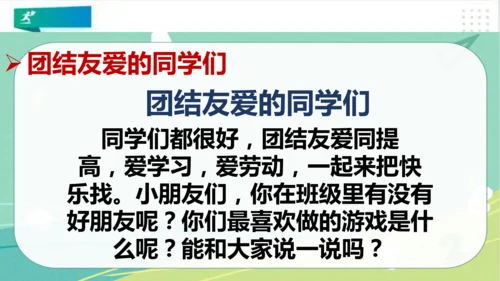 团结友爱的同学们

团结友爱的同学们

同学们都很好，团结友爱同提高，爱学习，爱劳动，一起来把快乐找。小朋友们，你在班级里有没有好朋友呢？你们最喜欢做的游戏是什么呢？能和大家说一说吗？